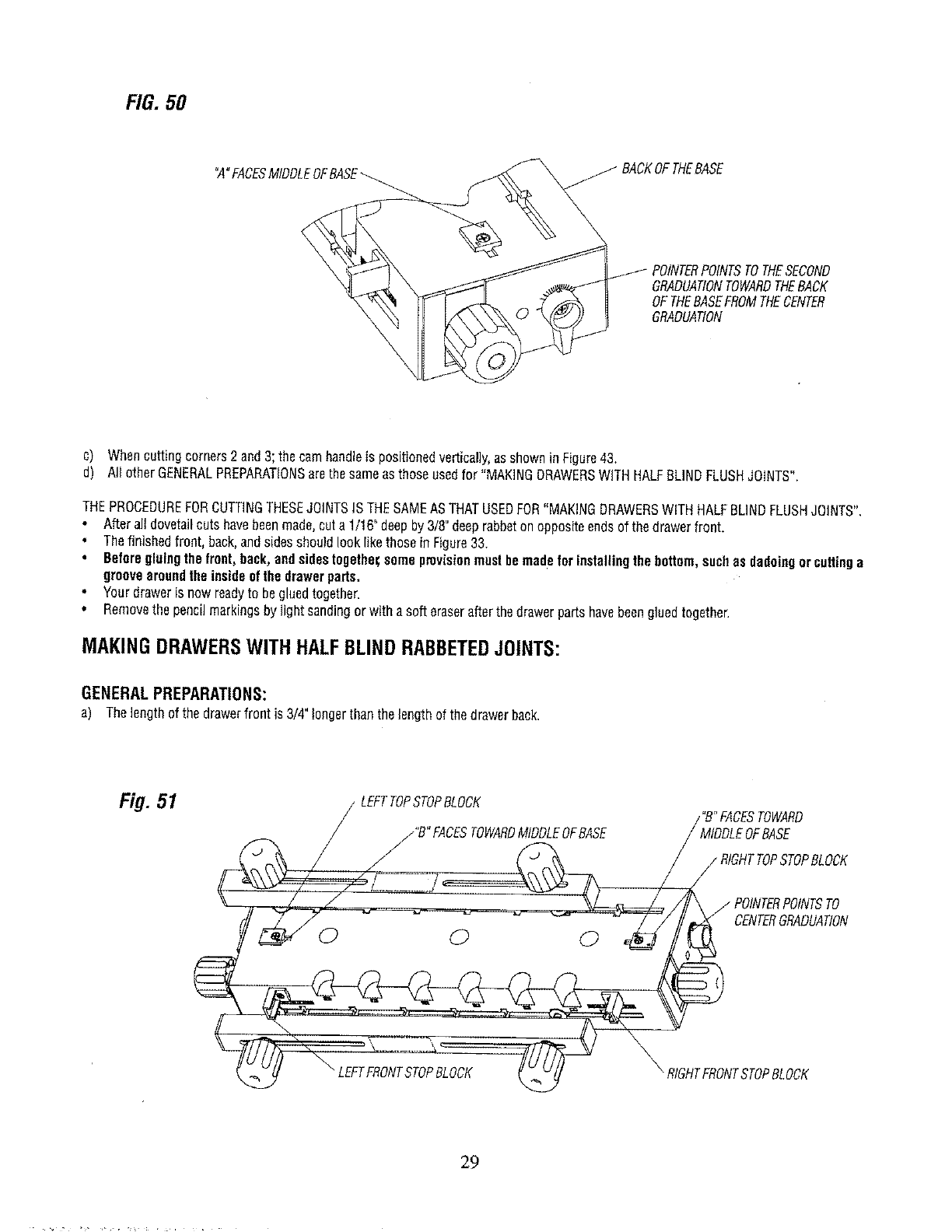 FIG. 50

"A" FACES MIDDLE OF BASE

BACK OF THE BASE

POINTER POINTS TO THE SECOND GRADUATION TOWARD THE BACK OF THE BASE FROM THE CENTER GRADUATION

c) When cutting corners 2 and 3; the cam handle is positioned vertically, as shown in Figure 43.
d) All other GENERAL PREPARATIONS are the same as those used for "MAKING DRAWERS WITH HALF BLIND FLUSH JOINTS".

THE PROCEDURE FOR CUTTING THESE JOINTS IS THE SAME AS THAT USED FOR "MAKING DRAWERS WITH HALF BLIND FLUSH JOINTS".
• After all dovetail cuts have been made, cut a 1/16" deep by 3/8" deep rabbet on opposite ends of the drawer front.
• The finished front, back, and sides should look like those in Figure 33.
• Before gluing the front, back, and sides together, some provision must be made for installing the bottom, such as dadoing or cutting a groove around the inside of the drawer parts.
• Your drawer is now ready to be glued together.
• Remove the pencil markings by light sanding or with a soft eraser after the drawer parts have been glued together.

MAKING DRAWERS WITH HALF BLIND RABBETED JOINTS:

GENERAL PREPARATIONS:
a) The length of the drawer front is 3/4" longer than the length of the drawer back.

Fig. 51

LEFT TOP STOP BLOCK

"B" FACES TOWARD MIDDLE OF BASE

"B" FACES TOWARD MIDDLE OF BASE

RIGHT TOP STOP BLOCK

POINTER POINTS TO CENTER GRADUATION

LEFT FRONT STOP BLOCK

RIGHT FRONT STOP BLOCK

29